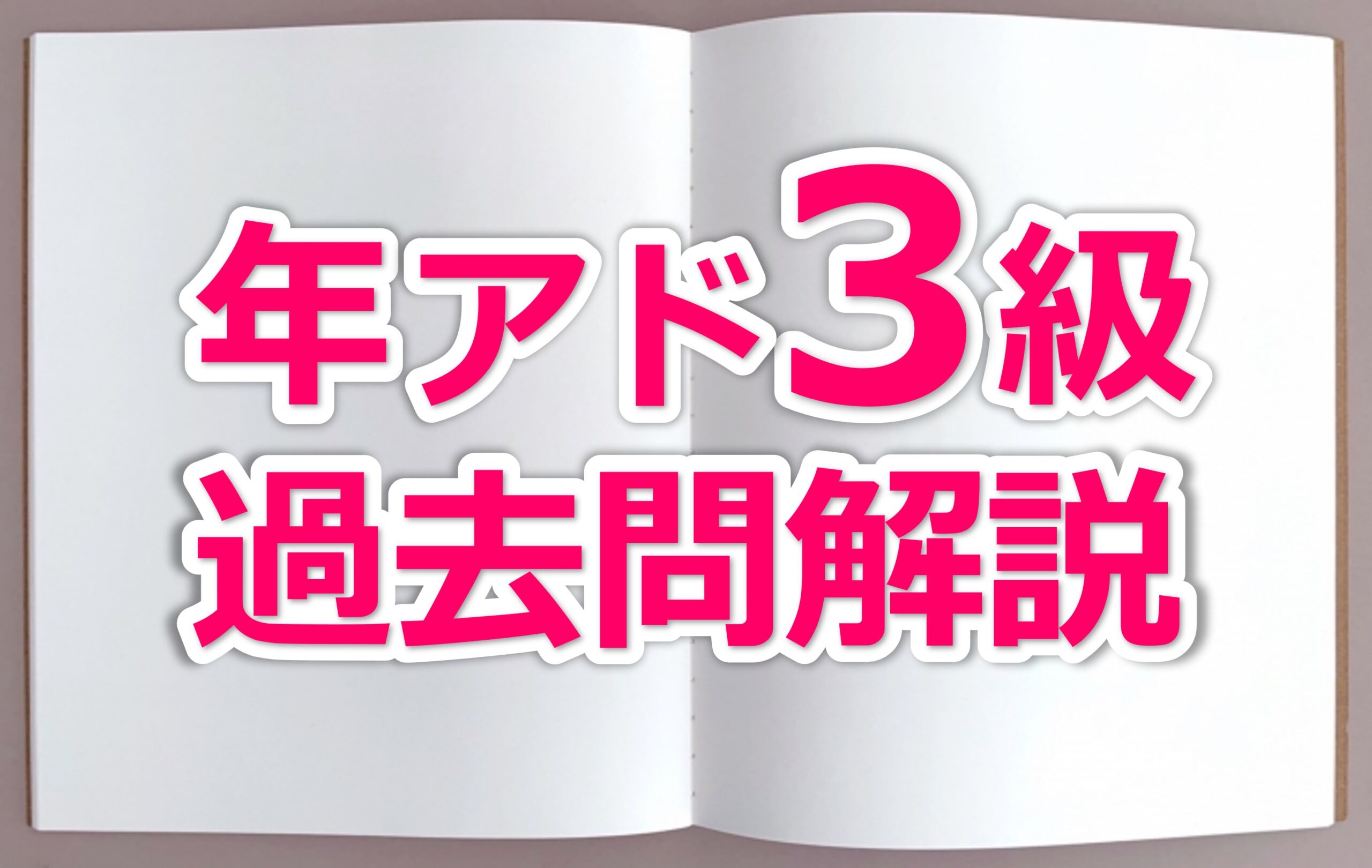 年アド3級
過去問解説